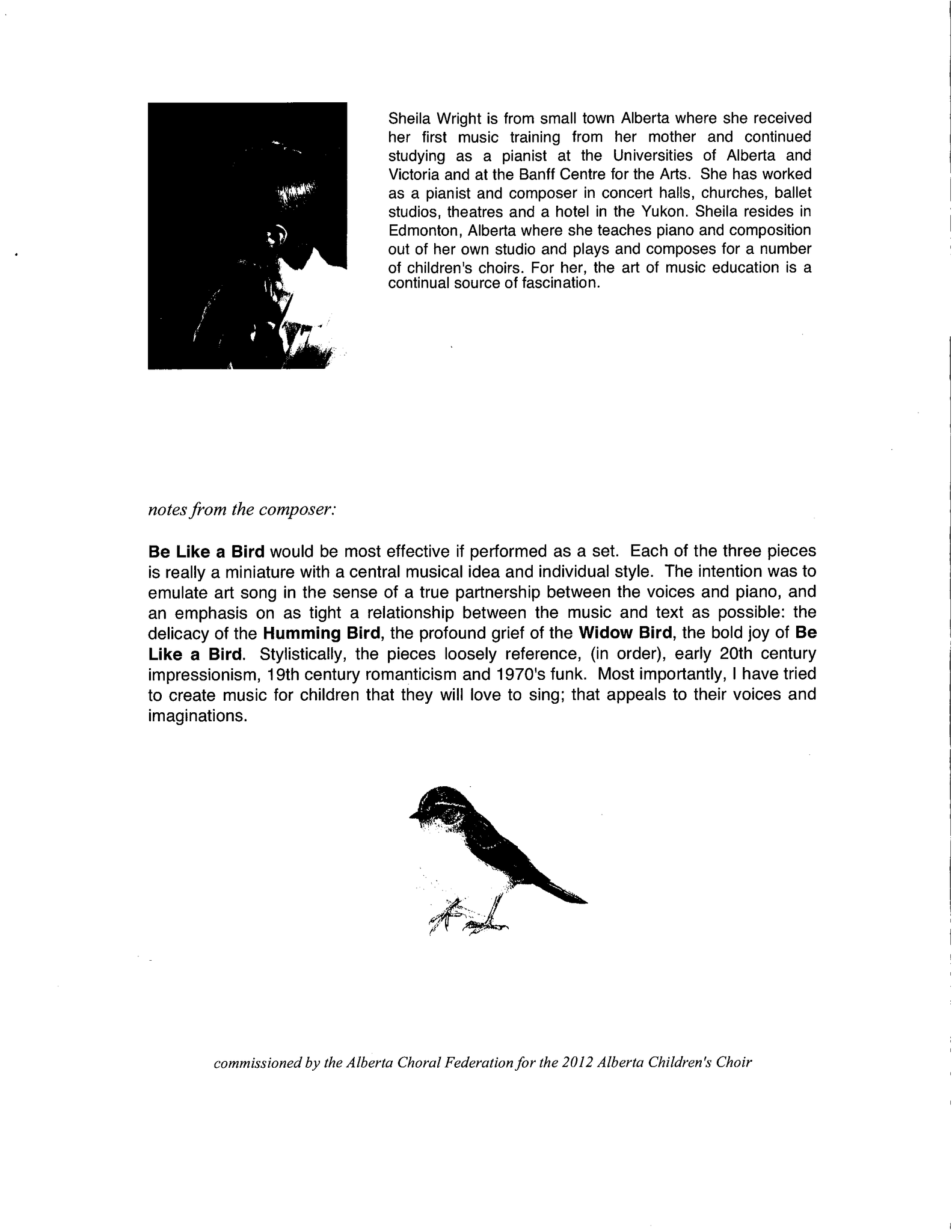 Sheila Wright is from small town Alberta where she received her first music training from her mother and continued studying as a pianist at the Universities of Alberta and Victoria and at the Banff Centre for the Arts. She has worked as a pianist and composer in concert halls, churches, ballet studios, theatres and a hotel in the Yukon. Sheila resides in Edmonton, Alberta where she teaches piano and composition out of her own studio and plays and composes for a number of children's choirs. For her, the art of music education is a continual source of fascination.

notes from the composer:

Be Like a Bird would be most effective if performed as a set. Each of the three pieces is really a miniature with a central musical idea and individual style. The intention was to emulate art song in the sense of a true partnership between the voices and piano, and an emphasis on as tight a relationship between the music and text as possible: the delicacy of the Humming Bird, the profound grief of the Widow Bird, the bold joy of Be Like a Bird. Stylistically, the pieces loosely reference, (in order), early 20th century impressionism, 19th century romanticism and 1970's funk. Most importantly, I have tried to create music for children that they will love to sing; that appeals to their voices and imaginations.

commissioned by the Alberta Choral Federation for the 2012 Alberta Children's Choir